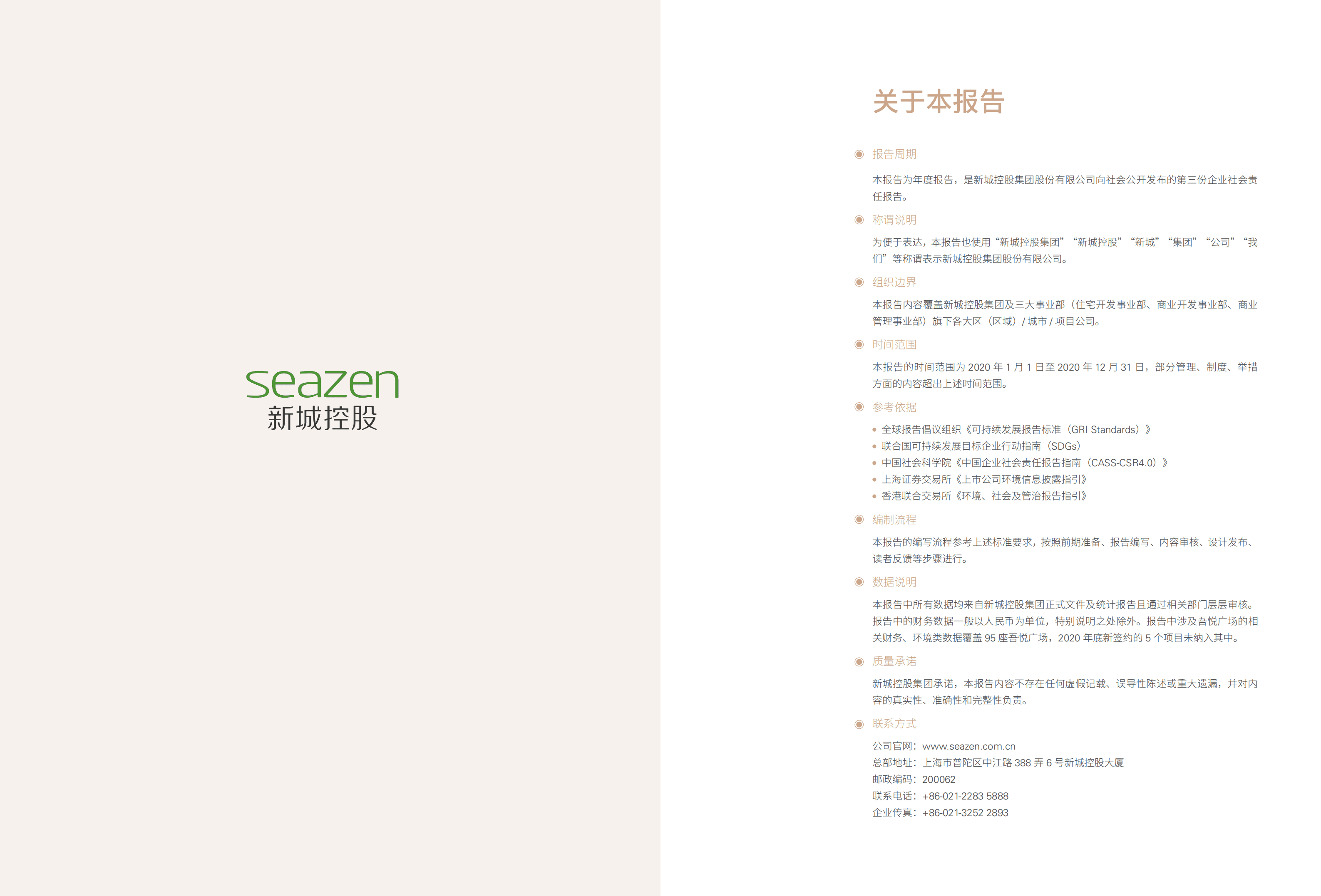 seazen
新城控股

关于本报告

报告周期

本报告为年度报告，是新城控股集团股份有限公司向社会公开发布的第三份企业社会责任报告。

称谓说明

为便于表达，本报告也使用“新城控股集团”“新城控股”“新城”“集团”“公司”“我们”等称谓表示新城控股集团股份有限公司。

组织边界

本报告内容覆盖新城控股集团及三大事业部（住宅开发事业部、商业开发事业部、商业管理事业部）旗下各大区（区域）/ 城市 / 项目公司。

时间范围

本报告的时间范围为 2020 年 1 月 1 日至 2020 年 12 月 31 日，部分管理、制度、举措方面的内容超出上述时间范围。

参考依据

• 全球报告倡议组织《可持续发展报告标准（GRI Standards）》
• 联合国可持续发展目标企业行动指南（SDGs）
• 中国社会科学院《中国企业社会责任报告指南（CASS-CSR4.0）》
• 上海证券交易所《上市公司环境信息披露指引》
• 香港联合交易所《环境、社会及管治报告指引》

编制流程

本报告的编写流程参考上述标准要求，按照前期准备、报告编写、内容审核、设计发布、读者反馈等步骤进行。

数据说明

本报告中所有数据均来自新城控股集团正式文件及统计报告且通过相关部门层层审核。报告中的财务数据一般以人民币为单位，特别说明之处除外。报告中涉及吾悦广场的相关财务、环境类数据覆盖 95 座吾悦广场，2020 年底新签约的 5 个项目未纳入其中。

质量承诺

新城控股集团承诺，本报告内容不存在任何虚假记载、误导性陈述或重大遗漏，并对内容的真实性、准确性和完整性负责。

联系方式

公司官网：www.seazen.com.cn
总部地址：上海市普陀区中江路 388 弄 6 号新城控股大厦
邮政编码：200062
联系电话：+86-021-2283 5888
企业传真：+86-021-3252 2893